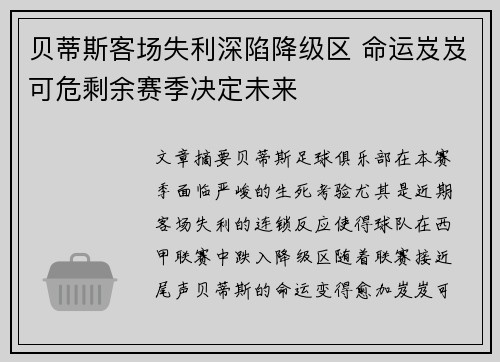 贝蒂斯客场失利深陷降级区 命运岌岌可危剩余赛季决定未来

文章摘要贝蒂斯足球俱乐部在本赛季面临严峻的生死考验尤其是近期客场失利的连锁反应使得球队在西甲联赛中跌入降级区随着联赛接近尾声贝蒂斯的命运变得愈加岌岌可